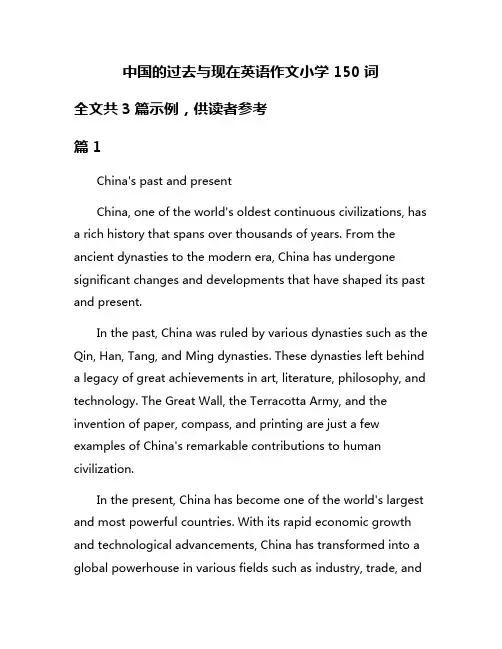 中国的过去与现在英语作文小学 150 词

全文共 3 篇示例，供读者参考

篇 1

China's past and present

China, one of the world's oldest continuous civilizations, has a rich history that spans over thousands of years. From the ancient dynasties to the modern era, China has undergone significant changes and developments that have shaped its past and present.

In the past, China was ruled by various dynasties such as the Qin, Han, Tang, and Ming dynasties. These dynasties left behind a legacy of great achievements in art, literature, philosophy, and technology. The Great Wall, the Terracotta Army, and the invention of paper, compass, and printing are just a few examples of China's remarkable contributions to human civilization.

In the present, China has become one of the world's largest and most powerful countries. With its rapid economic growth and technological advancements, China has transformed into a global powerhouse in various fields such as industry, trade, and